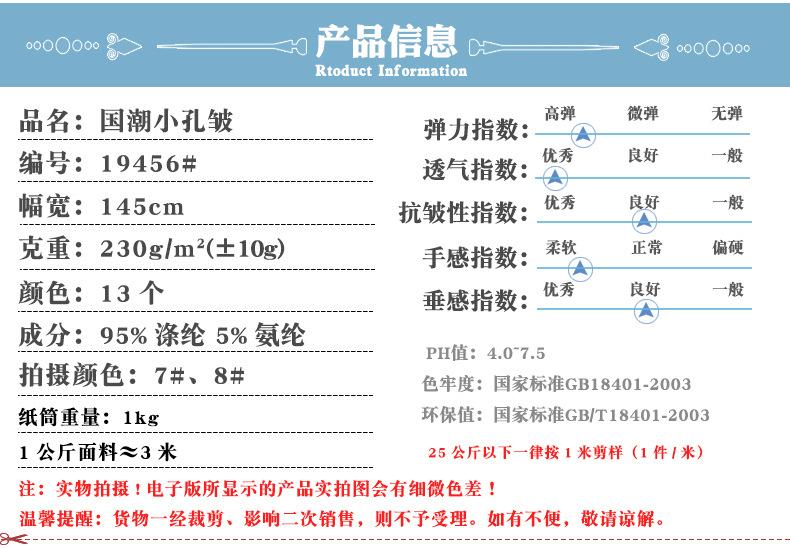 产品信息
Rtoduct Information

品名：国潮小孔皱

编号：19456#

幅宽：145cm

克重：230g/m²(±10g)

颜色：13 个

成分：95% 涤纶 5% 氨纶

拍摄颜色：7#、8#

纸筒重量：1kg

1 公斤面料≈3 米

弹力指数： 高弹 微弹 无弹

透气指数： 优秀 良好 一般

抗皱性指数： 优秀 良好 一般

手感指数： 柔软 正常 偏硬

垂感指数： 优秀 良好 一般

PH值：4.0~7.5

色牢度：国家标准GB18401-2003

环保值：国家标准GB/T18401-2003

25 公斤以下一律按 1 米剪样（1 件 / 米）

注：实物拍摄！电子版所显示的产品实拍图会有细微色差！

温馨提醒：货物一经裁剪、影响二次销售，则不予受理。如有不便，敬请谅解。